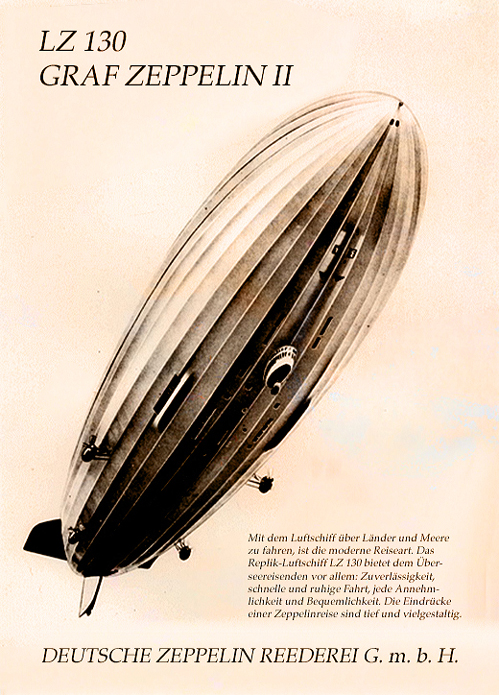 LZ 130
GRAF ZEPPELIN II

Mit dem Luftschiff über Länder und Meere zu fahren, ist die moderne Reiseart. Das Replik-Luftschiff LZ 130 bietet dem Überseereisenden vor allem: Zuverlässigkeit, schnelle und ruhige Fahrt, jede Annehmlichkeit und Bequemlichkeit. Die Eindrücke einer Zeppelinreise sind tief und vielgestaltig.

DEUTSCHE ZEPPELIN REEDEREI G. m. b. H.